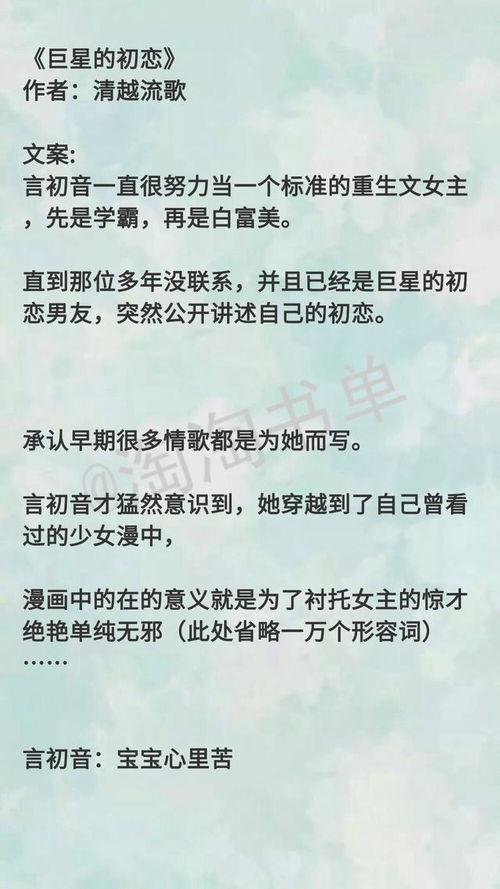 《巨星的初恋》
作者：清越流歌

文案:
言初音一直很努力当一个标准的重生文女主，先是学霸，再是白富美。

直到那位多年没联系，并且已经是巨星的初恋男友，突然公开讲述自己的初恋。

@淘淘书单

承认早期很多情歌都是为她而写。

言初音才猛然意识到，她穿越到了自己曾看过的少女漫中，

漫画中的在的意义就是为了衬托女主的惊才绝艳单纯无邪（此处省略一万个形容词）……

言初音：宝宝心里苦